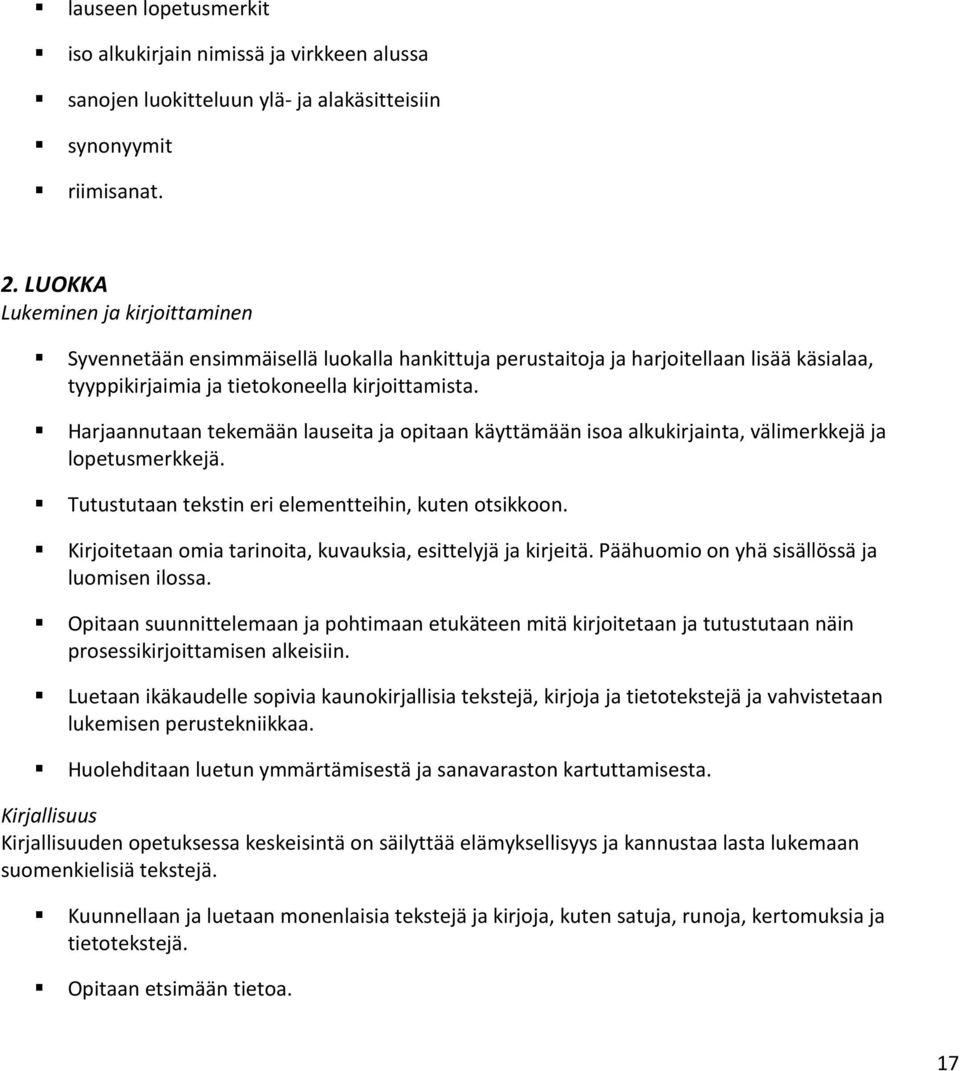 lauseen lopetusmerkit

iso alkukirjain nimissä ja virkkeen alussa

sanojen luokitteluun ylä- ja alakäsitteisiin

synonyymit

riimisanat.

2. LUOKKA
Lukeminen ja kirjoittaminen

Syvennetään ensimmäisellä luokalla hankittuja perustaitoja ja harjoitellaan lisää käsialaa, tyyppikirjaimia ja tietokoneella kirjoittamista.

Harjaannutaan tekemään lauseita ja opitaan käyttämään isoa alkukirjainta, välimerkkejä ja lopetusmerkkejä.

Tutustutaan tekstin eri elementteihin, kuten otsikkoon.

Kirjoitetaan omia tarinoita, kuvauksia, esittelyjä ja kirjeitä. Päähuomio on yhä sisällössä ja luomisen ilossa.

Opitaan suunnittelemaan ja pohtimaan etukäteen mitä kirjoitetaan ja tutustutaan näin prosessikirjoittamisen alkeisiin.

Luetaan ikäkaudelle sopivia kaunokirjallisia tekstejä, kirjoja ja tietotekstejä ja vahvistetaan lukemisen perustekniikkaa.

Huolehditaan luetun ymmärtämisestä ja sanavaraston kartuttamisesta.

Kirjallisuus
Kirjallisuuden opetuksessa keskeisintä on säilyttää elämyksellisyys ja kannustaa lasta lukemaan suomenkielisiä tekstejä.

Kuunnellaan ja luetaan monenlaisia tekstejä ja kirjoja, kuten satuja, runoja, kertomuksia ja tietotekstejä.

Opitaan etsimään tietoa.

17